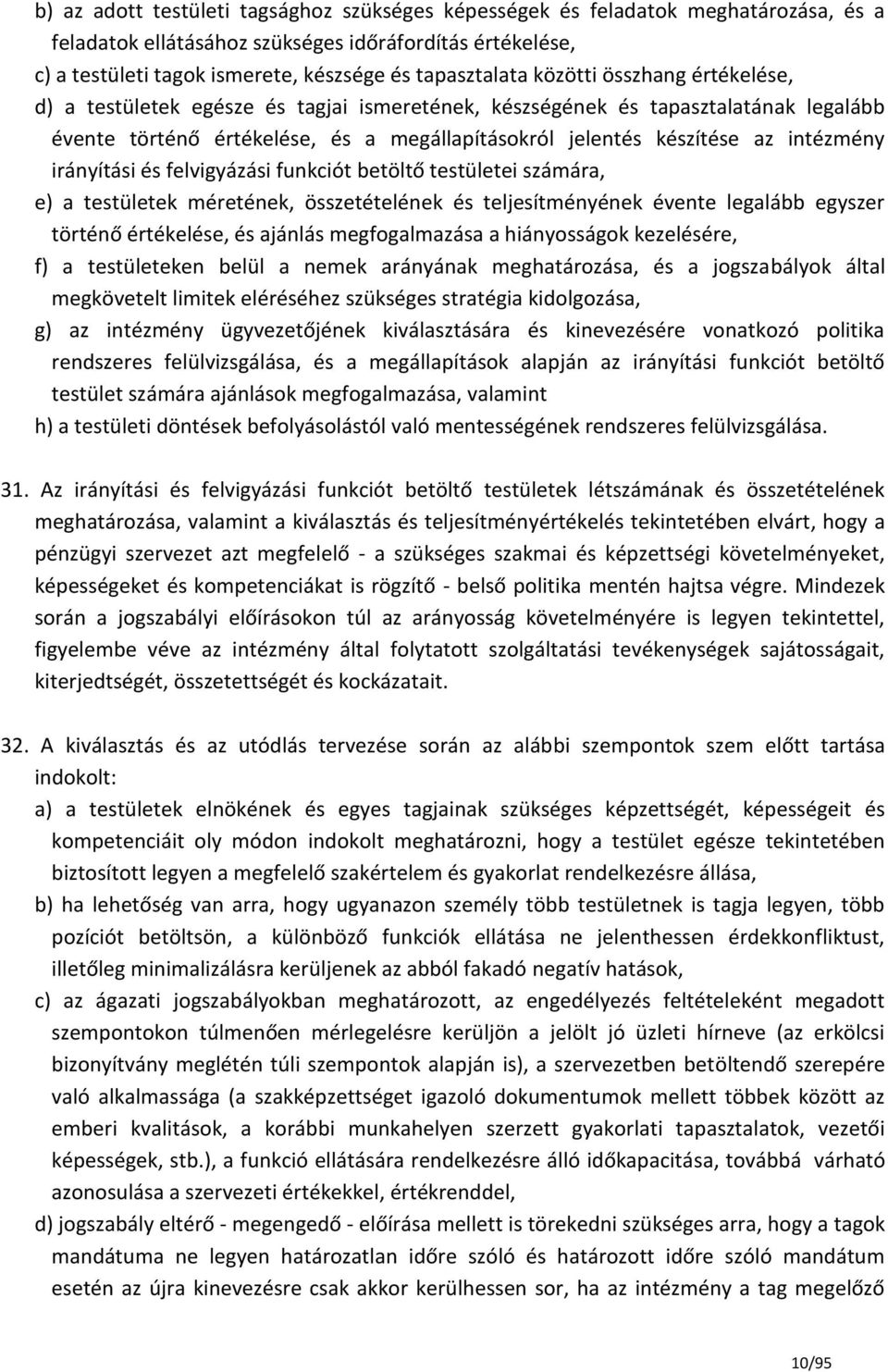 b) az adott testületi tagsághoz szükséges képességek és feladatok meghatározása, és a feladatok ellátásához szükséges időráfordítás értékelése,

c) a testületi tagok ismerete, készsége és tapasztalata közötti összhang értékelése,

d) a testületek egésze és tagjai ismeretének, készségének és tapasztalatának legalább évente történő értékelése, és a megállapításokról jelentés készítése az intézmény irányítási és felvigyázási funkciót betöltő testületei számára,

e) a testületek méretének, összetételének és teljesítményének évente legalább egyszer történő értékelése, és ajánlás megfogalmazása a hiányosságok kezelésére,

f) a testületeken belül a nemek arányának meghatározása, és a jogszabályok által megkövetelt limitek eléréséhez szükséges stratégia kidolgozása,

g) az intézmény ügyvezetőjének kiválasztására és kinevezésére vonatkozó politika rendszeres felülvizsgálása, és a megállapítások alapján az irányítási funkciót betöltő testület számára ajánlások megfogalmazása, valamint

h) a testületi döntések befolyásolástól való mentességének rendszeres felülvizsgálása.

31. Az irányítási és felvigyázási funkciót betöltő testületek létszámának és összetételének meghatározása, valamint a kiválasztás és teljesítményértékelés tekintetében elvárt, hogy a pénzügyi szervezet azt megfelelő - a szükséges szakmai és képzettségi követelményeket, képességeket és kompetenciákat is rögzítő - belső politika mentén hajtsa végre. Mindezek során a jogszabályi előírásokon túl az arányosság követelményére is legyen tekintettel, figyelembe véve az intézmény által folytatott szolgáltatási tevékenységek sajátosságait, kiterjedtségét, összetettségét és kockázatait.

32. A kiválasztás és az utódlás tervezése során az alábbi szempontok szem előtt tartása indokolt:

a) a testületek elnökének és egyes tagjainak szükséges képzettségét, képességeit és kompetenciáit oly módon indokolt meghatározni, hogy a testület egésze tekintetében biztosított legyen a megfelelő szakértelem és gyakorlat rendelkezésre állása,

b) ha lehetőség van arra, hogy ugyanazon személy több testületnek is tagja legyen, több pozíciót betöltsön, a különböző funkciók ellátása ne jelenthessen érdekkonfliktust, illetőleg minimalizálásra kerüljenek az abból fakadó negatív hatások,

c) az ágazati jogszabályokban meghatározott, az engedélyezés feltételeként megadott szempontokon túlmenően mérlegelésre kerüljön a jelölt jó üzleti hírneve (az erkölcsi bizonyítvány meglétén túli szempontok alapján is), a szervezetben betöltendő szerepére való alkalmassága (a szakképzettséget igazoló dokumentumok mellett többek között az emberi kvalitások, a korábbi munkahelyen szerzett gyakorlati tapasztalatok, vezetői képességek, stb.), a funkció ellátására rendelkezésre álló időkapacitása, továbbá várható azonosulása a szervezeti értékekkel, értékrenddel,

d) jogszabály eltérő - megengedő - előírása mellett is törekedni szükséges arra, hogy a tag mandátuma ne legyen határozatlan időre szóló és határozott időre szóló mandátum esetén az újra kinevezésre csak akkor kerülhessen sor, ha az intézmény a tag megelőző

10/95